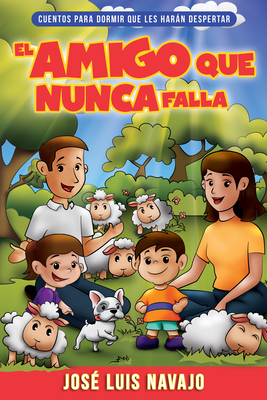 CUENTOS PARA DORMIR QUE LES HARÁN DESPERTAR

EL AMIGO QUE NUNCA FALLA

JOSÉ LUIS NAVAJO